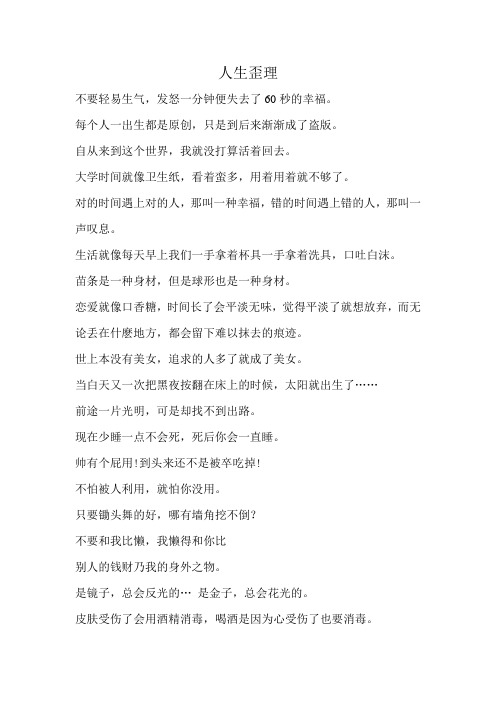 人生歪理

不要轻易生气，发怒一分钟便失去了 60 秒的幸福。

每个人一出生都是原创，只是到后来渐渐成了盗版。

自从来到这个世界，我就没打算活着回去。

大学时间就像卫生纸，看着蛮多，用着用着就不够了。

对的时间遇上对的人，那叫一种幸福，错的时间遇上错的人，那叫一声叹息。

生活就像每天早上我们一手拿着杯具一手拿着洗具，口吐白沫。

苗条是一种身材，但是球形也是一种身材。

恋爱就像口香糖，时间长了会平淡无味，觉得平淡了就想放弃，而无论丢在什麽地方，都会留下难以抹去的痕迹。

世上本没有美女，追求的人多了就成了美女。

当白天又一次把黑夜按翻在床上的时候，太阳就出生了……

前途一片光明，可是却找不到出路。

现在少睡一点不会死，死后你会一直睡。

帅有个屁用!到头来还不是被卒吃掉!

不怕被人利用，就怕你没用。

只要锄头舞的好，哪有墙角挖不倒?

不要和我比懒，我懒得和你比

别人的钱财乃我的身外之物。

是镜子，总会反光的… 是金子，总会花光的。

皮肤受伤了会用酒精消毒，喝酒是因为心受伤了也要消毒。